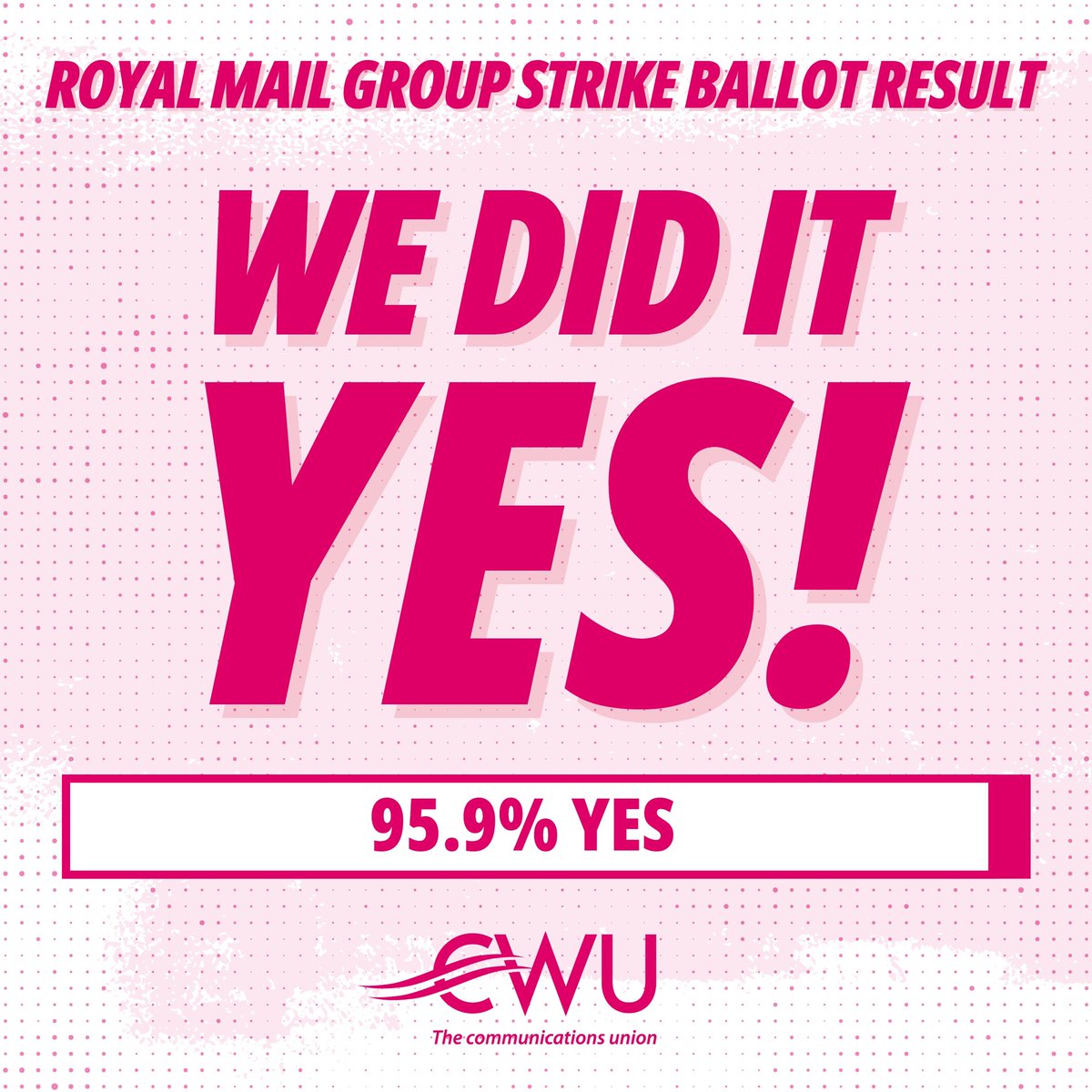 ROYAL MAIL GROUP STRIKE BALLOT RESULT

WE DID IT YES!

95.9% YES

CWU
The communications union